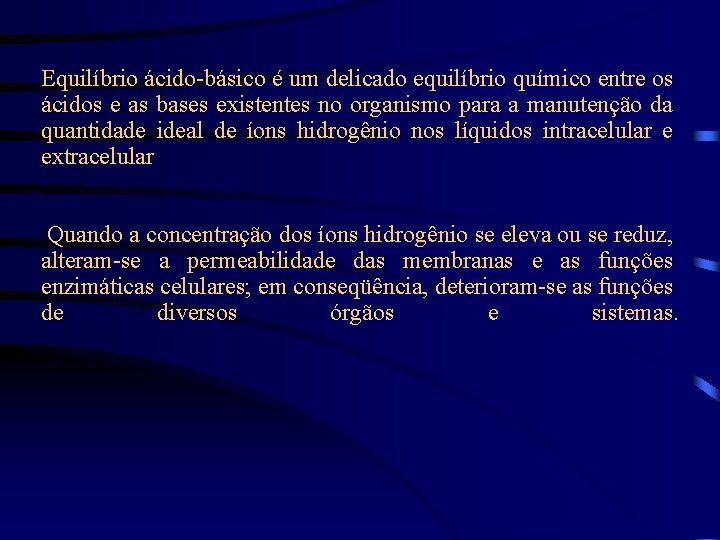 Equilíbrio ácido-básico é um delicado equilíbrio químico entre os ácidos e as bases existentes no organismo para a manutenção da quantidade ideal de íons hidrogênio nos líquidos intracelular e extracelular

Quando a concentração dos íons hidrogênio se eleva ou se reduz, alteram-se a permeabilidade das membranas e as funções enzimáticas celulares; em conseqüência, deterioram-se as funções de diversos órgãos e sistemas.